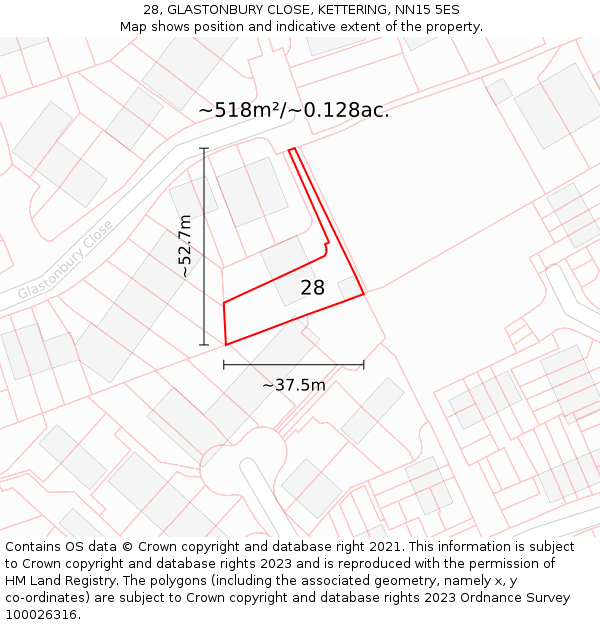 28, GLASTONBURY CLOSE, KETTERING, NN15 5ES
Map shows position and indicative extent of the property.

~518m²/~0.128ac.

Glastonbury Close

~52.7m

28

~37.5m

Contains OS data © Crown copyright and database right 2021. This information is subject to Crown copyright and database rights 2023 and is reproduced with the permission of HM Land Registry. The polygons (including the associated geometry, namely x, y co-ordinates) are subject to Crown copyright and database rights 2023 Ordnance Survey 100026316.